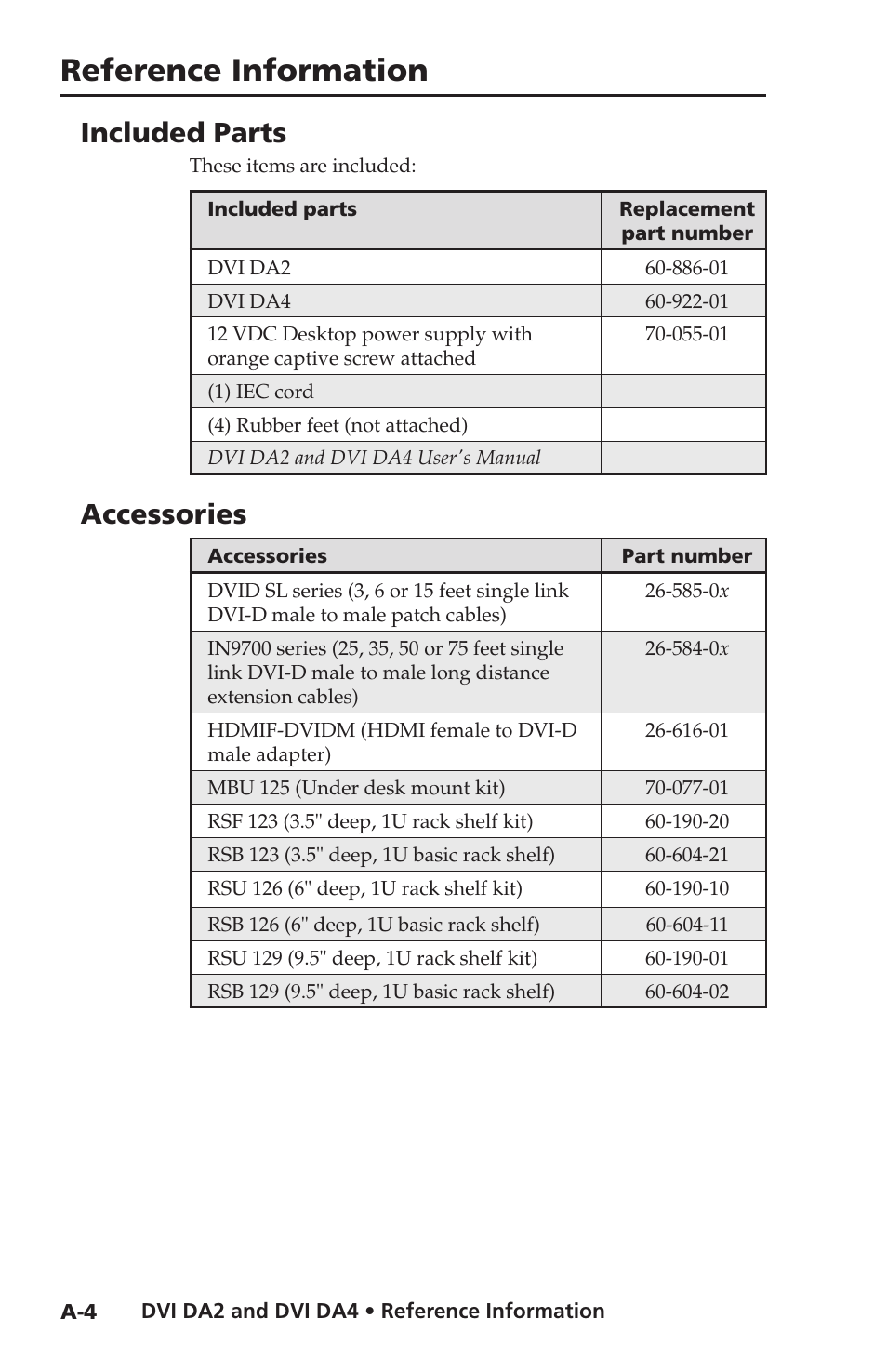 Reference Information

Included Parts

These items are included:

| Included parts | Replacement part number |
|---|---|
| DVI DA2 | 60-886-01 |
| DVI DA4 | 60-922-01 |
| 12 VDC Desktop power supply with orange captive screw attached | 70-055-01 |
| (1) IEC cord | |
| (4) Rubber feet (not attached) | |
| DVI DA2 and DVI DA4 User's Manual | |

Accessories

| Accessories | Part number |
|---|---|
| DVID SL series (3, 6 or 15 feet single link DVI-D male to male patch cables) | 26-585-0x |
| IN9700 series (25, 35, 50 or 75 feet single link DVI-D male to male long distance extension cables) | 26-584-0x |
| HDMIF-DVIDM (HDMI female to DVI-D male adapter) | 26-616-01 |
| MBU 125 (Under desk mount kit) | 70-077-01 |
| RSF 123 (3.5" deep, 1U rack shelf kit) | 60-190-20 |
| RSB 123 (3.5" deep, 1U basic rack shelf) | 60-604-21 |
| RSU 126 (6" deep, 1U rack shelf kit) | 60-190-10 |
| RSB 126 (6" deep, 1U basic rack shelf) | 60-604-11 |
| RSU 129 (9.5" deep, 1U rack shelf kit) | 60-190-01 |
| RSB 129 (9.5" deep, 1U basic rack shelf) | 60-604-02 |

A-4 DVI DA2 and DVI DA4 • Reference Information